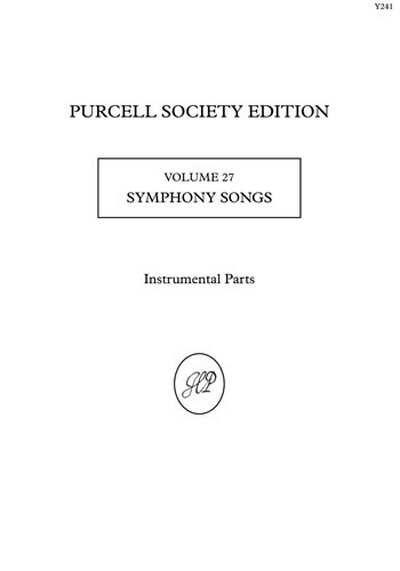 Y241

PURCELL SOCIETY EDITION

VOLUME 27
SYMPHONY SONGS

Instrumental Parts